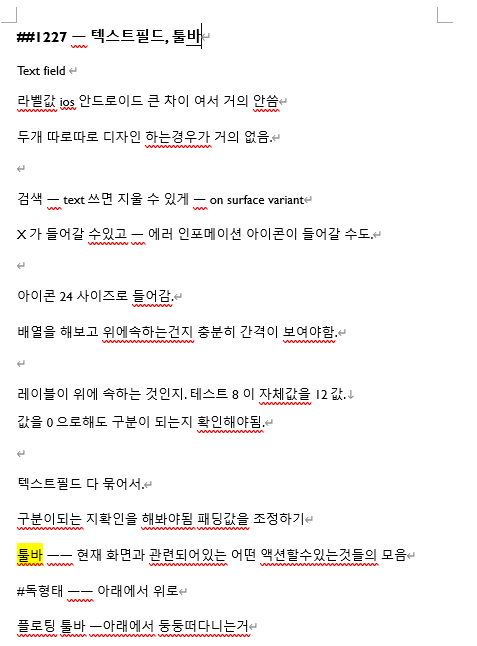 ##1227 — 텍스트필드, 툴바

Text field

라벨값 ios 안드로이드 큰 차이 여서 거의 안씀

두개 따로따로 디자인 하는경우가 거의 없음.

검색 — text 쓰면 지울 수 있게 — on surface variant

X 가 들어갈 수있고 — 에러 인포메이션 아이콘이 들어갈 수도.

아이콘 24 사이즈로 들어감.

배열을 해보고 위에속하는건지 충분히 간격이 보여야함.

레이블이 위에 속하는 것인지. 테스트 8 이 자체값을 12 값.
값을 0 으로해도 구분이 되는지 확인해야됨.

텍스트필드 다 묶어서.

구분이되는 지확인을 해봐야됨 패딩값을 조정하기

툴바 —— 현재 화면과 관련되어있는 어떤 액션할수있는것들의 모음

#독형태 —— 아래에서 위로

플로팅 툴바 —아래에서 둥둥떠다니는거